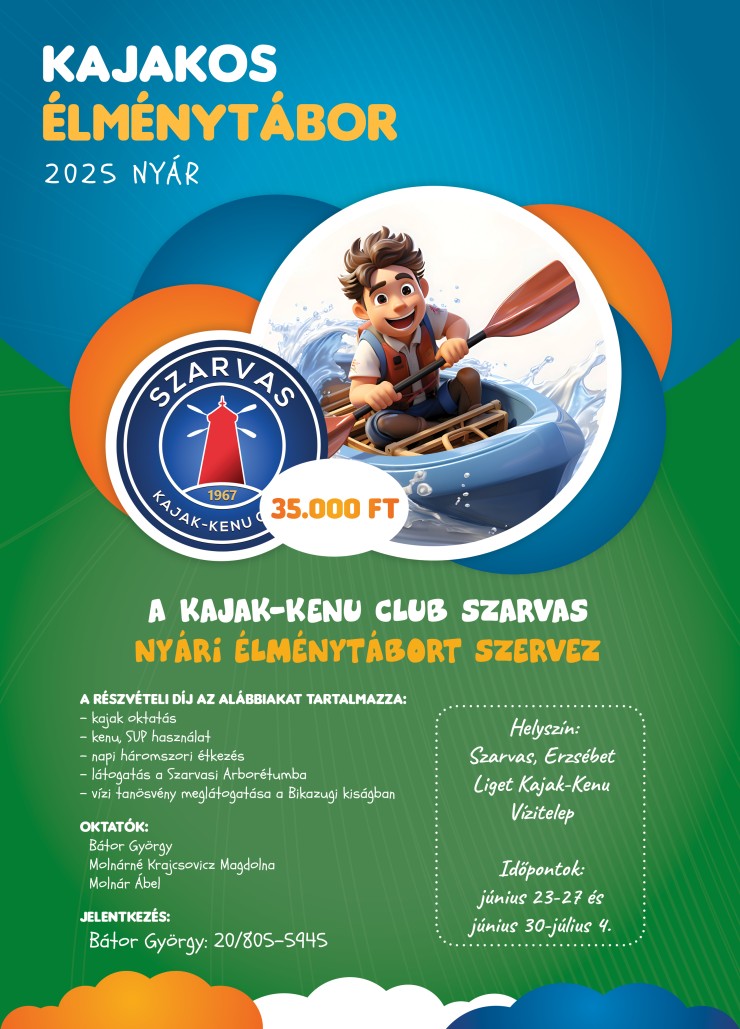 KAJAKOS
ÉLMÉNYTÁBOR
2025 NYÁR

SZARVAS
1967
KAJAK-KENU C

35.000 FT

A KAJAK-KENU CLUB SZARVAS
NYÁRI ÉLMÉNYTÁBORT SZERVEZ

A RÉSZVÉTELI DÍJ AZ ALÁBBIAKAT TARTALMAZZA:
– kajak oktatás
– kenu, SUP használat
– napi háromszori étkezés
– látogatás a Szarvasi Arborétumba
– vízi tanösvény meglátogatása a Bikazugi kiságban

OKTATÓK:
Bátor György
Molnárné Krajcsovicz Magdolna
Molnár Ábel

JELENTKEZÉS:
Bátor György: 20/805-5945

Helyszín:
Szarvas, Erzsébet Liget Kajak-Kenu Vízitelep

Időpontok:
június 23-27 és június 30-július 4.